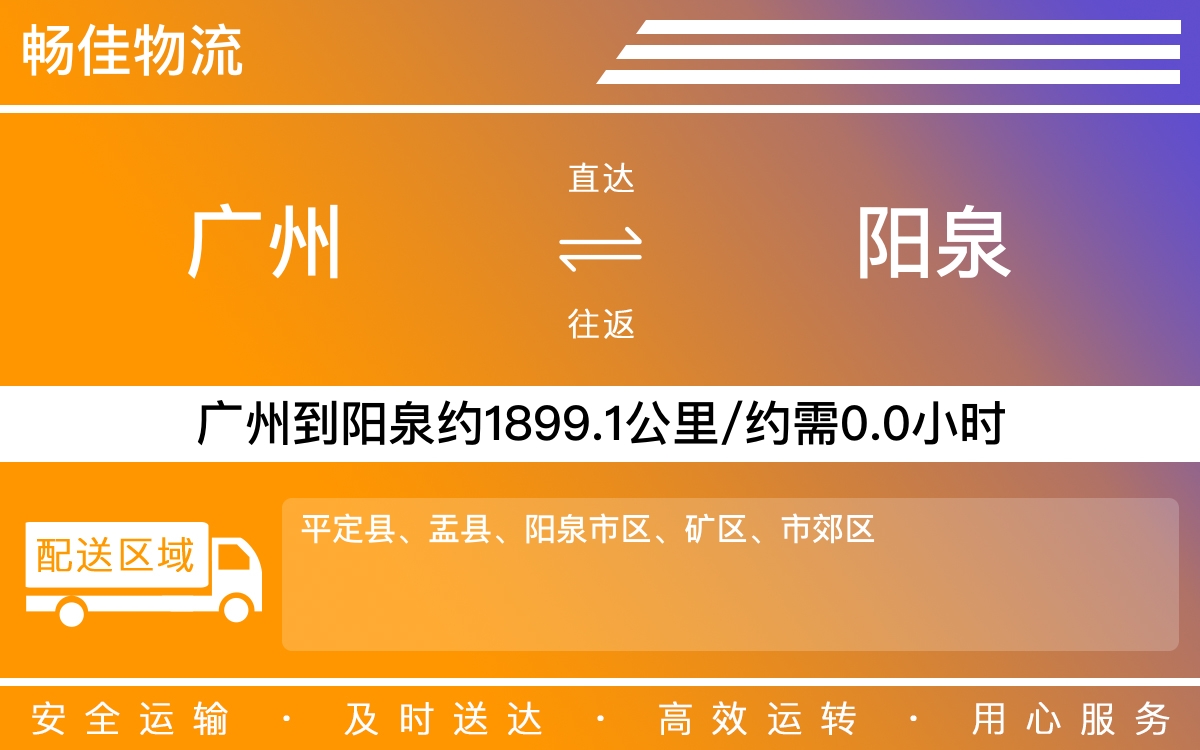 畅佳物流

广州

直达

往返

阳泉

广州到阳泉约1899.1公里/约需0.0小时

配送区域

平定县、盂县、阳泉市区、矿区、市郊区

安全运输 · 及时送达 · 高效运转 · 用心服务